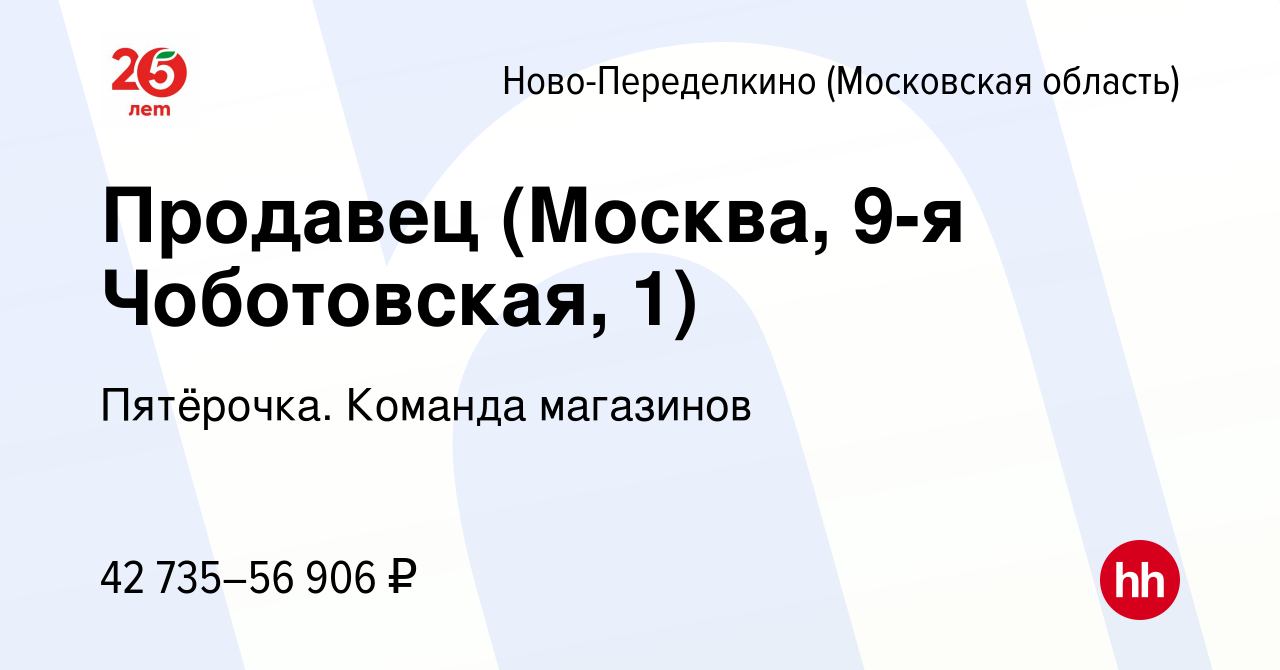 25
лет

Ново-Переделкино (Московская область)

Продавец (Москва, 9-я Чоботовская, 1)

Пятёрочка. Команда магазинов

42 735–56 906 ₽

hh